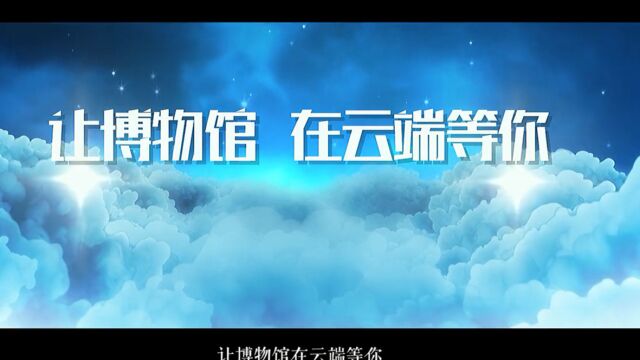 让博物馆 在云端等你

让博物馆在云端等你